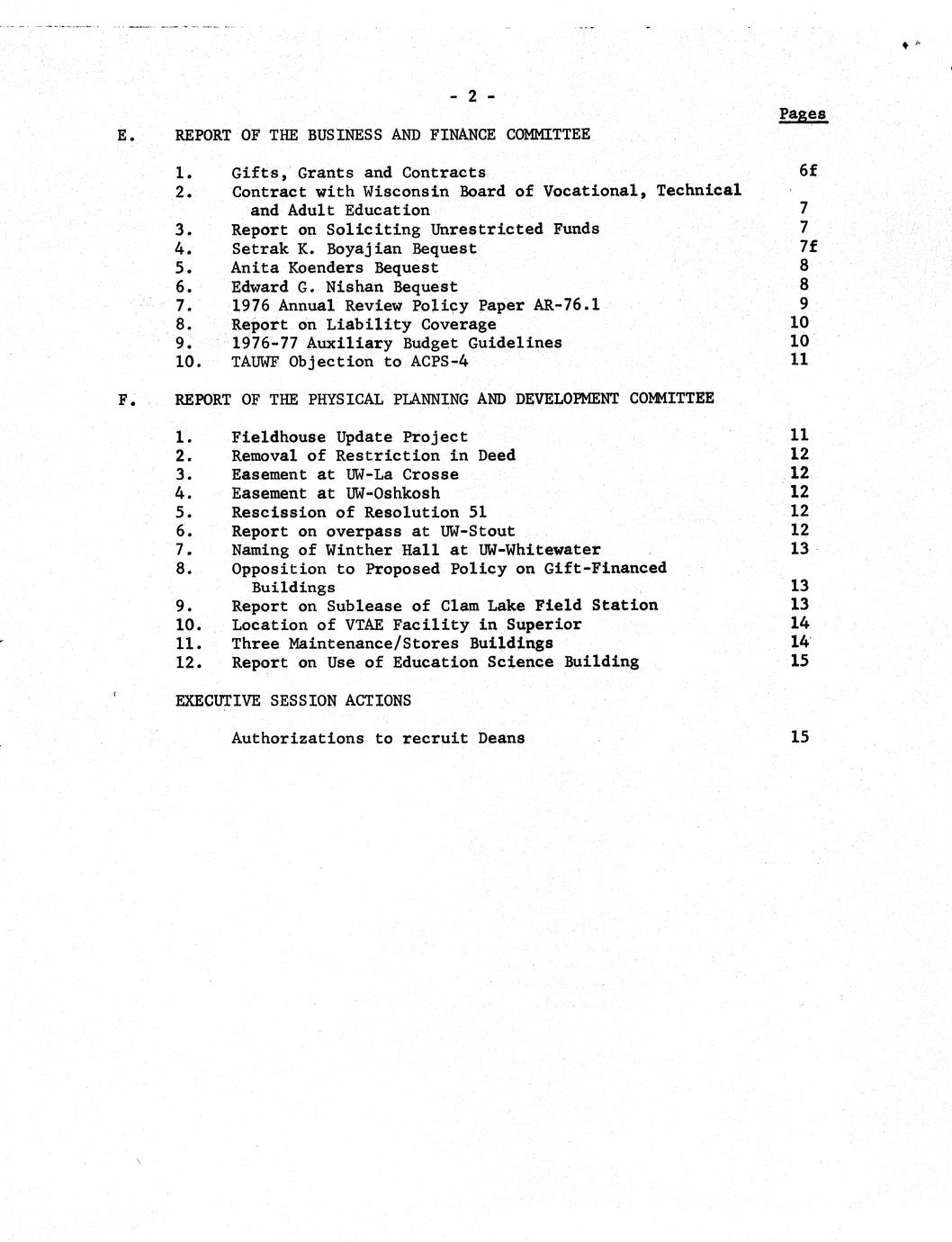 - 2 -

Pages

E. REPORT OF THE BUSINESS AND FINANCE COMMITTEE

1. Gifts, Grants and Contracts 6f
2. Contract with Wisconsin Board of Vocational, Technical and Adult Education 7
3. Report on Soliciting Unrestricted Funds 7
4. Setrak K. Boyajian Bequest 7f
5. Anita Koenders Bequest 8
6. Edward G. Nishan Bequest 8
7. 1976 Annual Review Policy Paper AR-76.1 9
8. Report on Liability Coverage 10
9. 1976-77 Auxiliary Budget Guidelines 10
10. TAUWF Objection to ACPS-4 11

F. REPORT OF THE PHYSICAL PLANNING AND DEVELOPMENT COMMITTEE

1. Fieldhouse Update Project 11
2. Removal of Restriction in Deed 12
3. Easement at UW-La Crosse 12
4. Easement at UW-Oshkosh 12
5. Rescission of Resolution 51 12
6. Report on overpass at UW-Stout 12
7. Naming of Winther Hall at UW-Whitewater 13
8. Opposition to Proposed Policy on Gift-Financed Buildings 13
9. Report on Sublease of Clam Lake Field Station 13
10. Location of VTAE Facility in Superior 14
11. Three Maintenance/Stores Buildings 14
12. Report on Use of Education Science Building 15

EXECUTIVE SESSION ACTIONS

Authorizations to recruit Deans 15